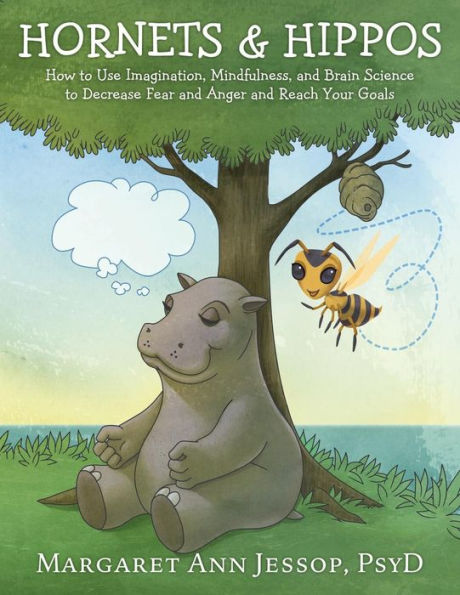 HORNETS & HIPPOS

How to Use Imagination, Mindfulness, and Brain Science to Decrease Fear and Anger and Reach Your Goals

MARGARET ANN JESSOP, PSYD